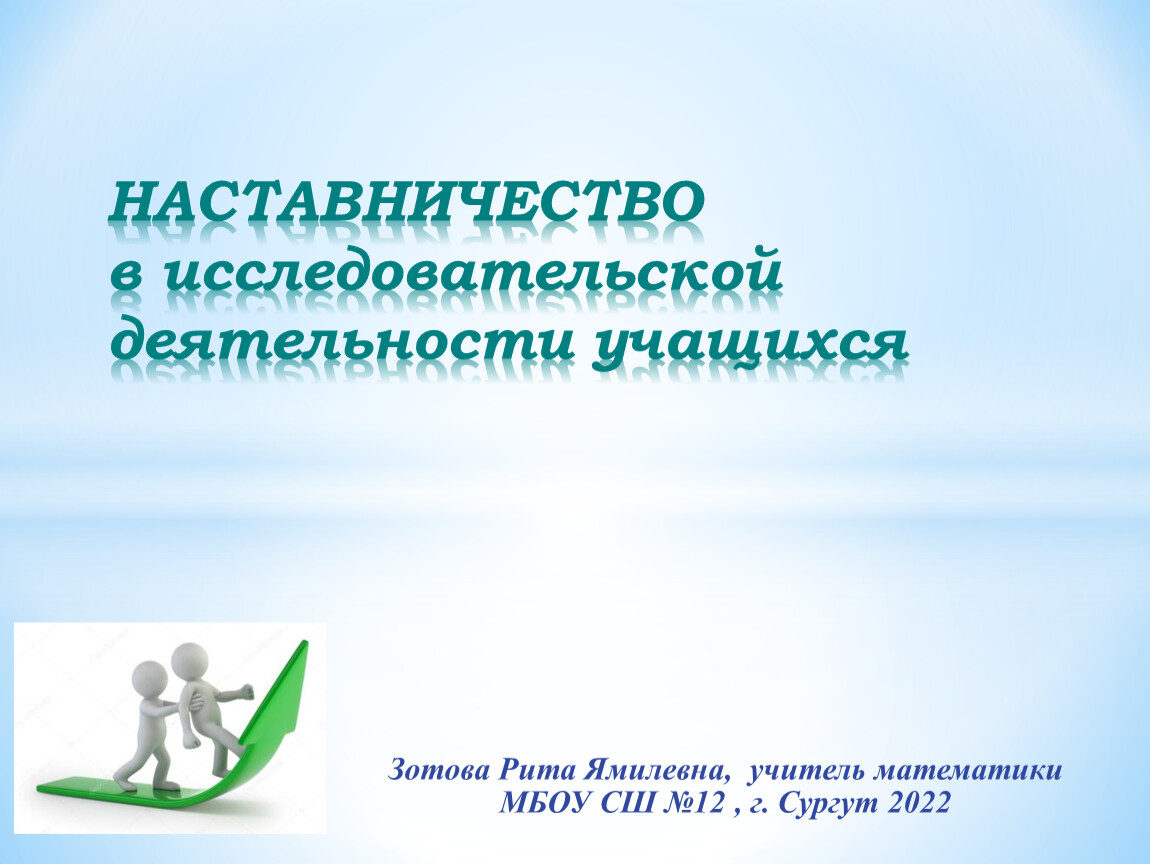 НАСТАВНИЧЕСТВО
в исследовательской деятельности учащихся

Зотова Рита Ямилевна, учитель математики
МБОУ СШ №12 , г. Сургут 2022